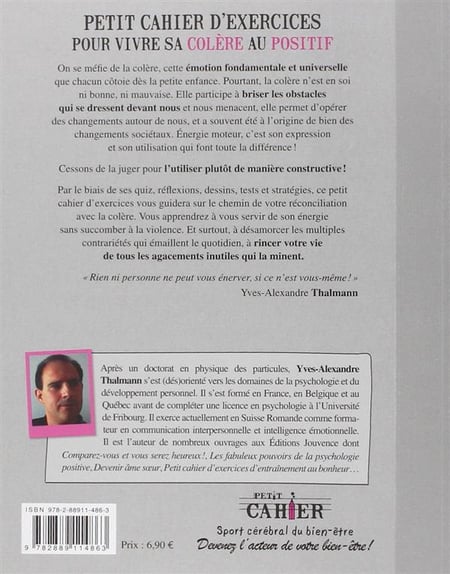 PETIT CAHIER D'EXERCICES
POUR VIVRE SA COLÈRE AU POSITIF

On se méfie de la colère, cette émotion fondamentale et universelle que chacun côtoie dès la petite enfance. Pourtant, la colère n'est en soi ni bonne, ni mauvaise. Elle participe à briser les obstacles qui se dressent devant nous et nous menacent, elle permet d'opérer des changements autour de nous, et a souvent été à l'origine de bien des changements sociétaux. Énergie moteur, c'est son expression et son utilisation qui font toute la différence !

Cessons de la juger pour l'utiliser plutôt de manière constructive !

Par le biais de ses quiz, réflexions, dessins, tests et stratégies, ce petit cahier d'exercices vous guidera sur le chemin de votre réconciliation avec la colère. Vous apprendrez à vous servir de son énergie sans succomber à la violence. Et surtout, à désamorcer les multiples contrariétés qui émaillent le quotidien, à rincer votre vie de tous les agacements inutiles qui la minent.

« Rien ni personne ne peut vous énerver, si ce n'est vous-même ! »
Yves-Alexandre Thalmann

Après un doctorat en physique des particules, Yves-Alexandre Thalmann s'est (dés)orienté vers les domaines de la psychologie et du développement personnel. Il s'est formé en France, en Belgique et au Québec avant de compléter une licence en psychologie à l'Université de Fribourg. Il exerce actuellement en Suisse Romande comme formateur en communication interpersonnelle et intelligence émotionnelle. Il est l'auteur de nombreux ouvrages aux Éditions Jouvence dont Comparez-vous et vous serez heureux !, Les fabuleux pouvoirs de la psychologie positive, Devenir âme sœur, Petit cahier d'exercices d'entraînement au bonheur…

ISBN 978-2-88911-486-3

9 782889 114863

Prix : 6,90 €

PETIT CAHIER
Sport cérébral du bien-être
Devenez l'acteur de votre bien-être !